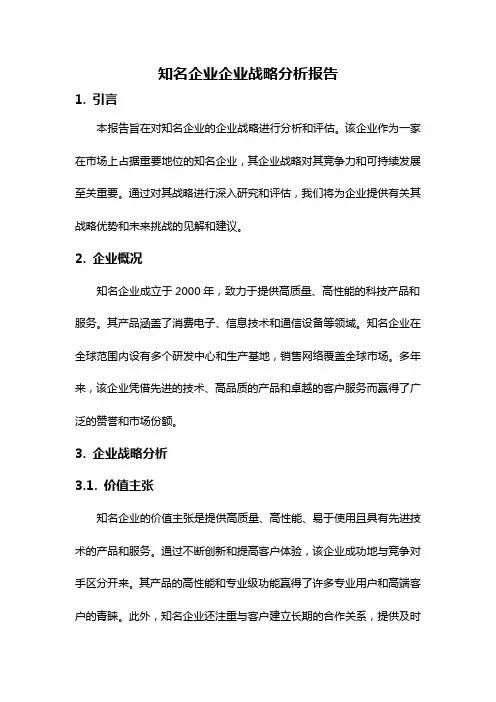 知名企业企业战略分析报告

1. 引言

本报告旨在对知名企业的企业战略进行分析和评估。该企业作为一家在市场上占据重要地位的知名企业，其企业战略对其竞争力和可持续发展至关重要。通过对其战略进行深入研究和评估，我们将为企业提供有关其战略优势和未来挑战的见解和建议。

2. 企业概况

知名企业成立于 2000 年，致力于提供高质量、高性能的科技产品和服务。其产品涵盖了消费电子、信息技术和通信设备等领域。知名企业在全球范围内设有多个研发中心和生产基地，销售网络覆盖全球市场。多年来，该企业凭借先进的技术、高品质的产品和卓越的客户服务而赢得了广泛的赞誉和市场份额。

3. 企业战略分析

3.1. 价值主张

知名企业的价值主张是提供高质量、高性能、易于使用且具有先进技术的产品和服务。通过不断创新和提高客户体验，该企业成功地与竞争对手区分开来。其产品的高性能和专业级功能赢得了许多专业用户和高端客户的青睐。此外，知名企业还注重与客户建立长期的合作关系，提供及时